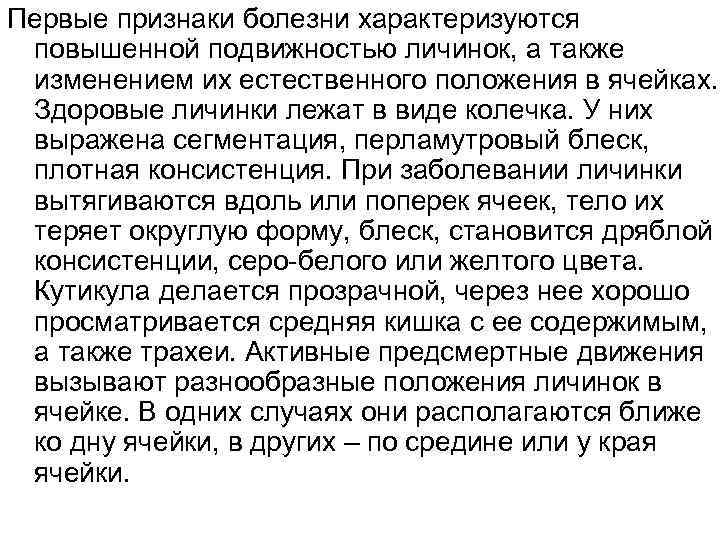 Первые признаки болезни характеризуются повышенной подвижностью личинок, а также изменением их естественного положения в ячейках. Здоровые личинки лежат в виде колечка. У них выражена сегментация, перламутровый блеск, плотная консистенция. При заболевании личинки вытягиваются вдоль или поперек ячеек, тело их теряет округлую форму, блеск, становится дряблой консистенции, серо-белого или желтого цвета. Кутикула делается прозрачной, через нее хорошо просматривается средняя кишка с ее содержимым, а также трахеи. Активные предсмертные движения вызывают разнообразные положения личинок в ячейке. В одних случаях они располагаются ближе ко дну ячейки, в других – по средине или у края ячейки.